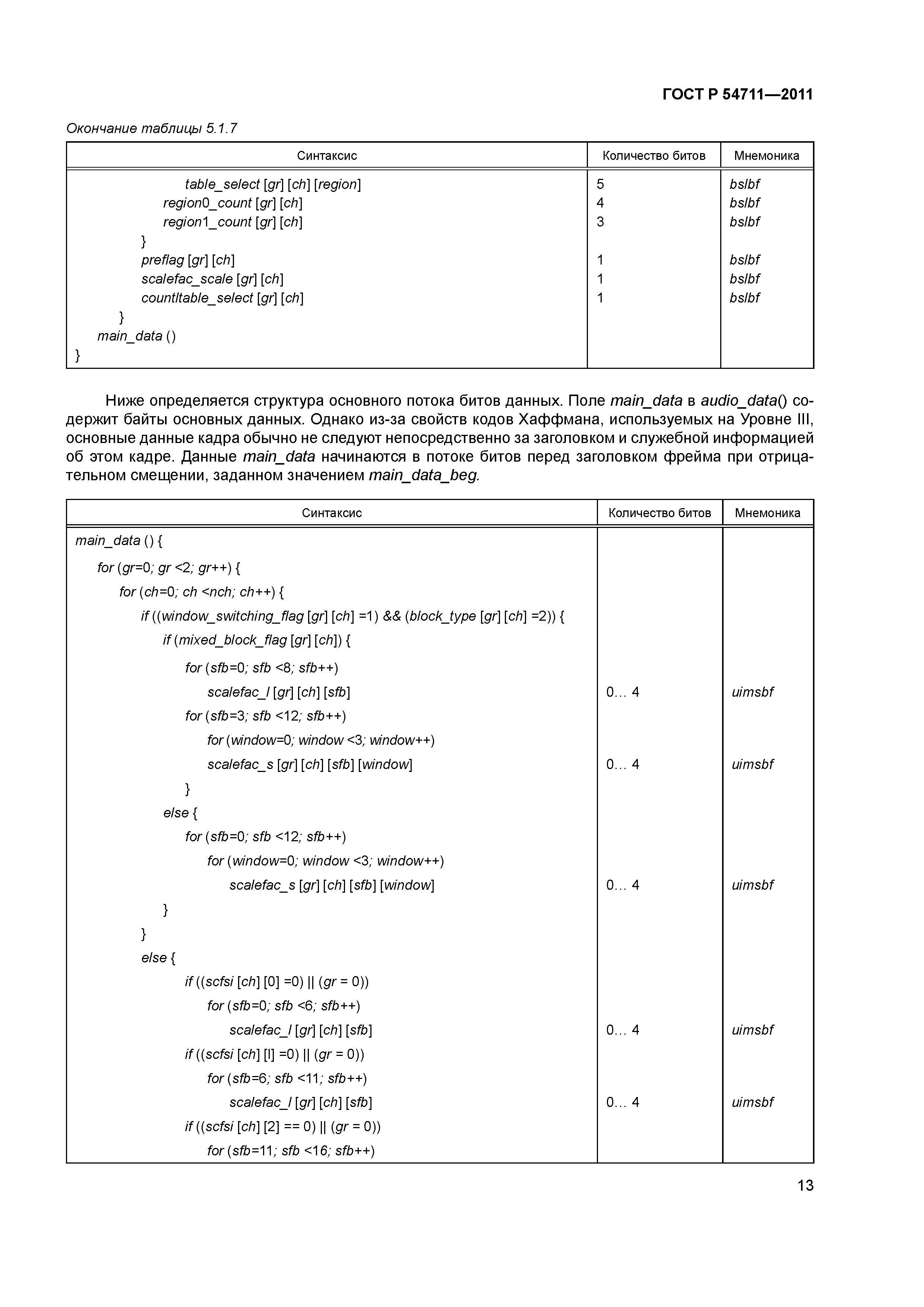 ГОСТ Р 54711—2011

Окончание таблицы 5.1.7

| Синтаксис | Количество битов | Мнемоника |
|---|---|---|
| table_select [gr] [ch] [region] | 5 | bslbf |
| region0_count [gr] [ch] | 4 | bslbf |
| region1_count [gr] [ch] | 3 | bslbf |
| } | | |
| preflag [gr] [ch] | 1 | bslbf |
| scalefac_scale [gr] [ch] | 1 | bslbf |
| countltable_select [gr] [ch] | 1 | bslbf |
| } | | |
| main_data () | | |
| } | | |

Ниже определяется структура основного потока битов данных. Поле main_data в audio_data() содержит байты основных данных. Однако из-за свойств кодов Хаффмана, используемых на Уровне III, основные данные кадра обычно не следуют непосредственно за заголовком и служебной информацией об этом кадре. Данные main_data начинаются в потоке битов перед заголовком фрейма при отрицательном смещении, заданном значением main_data_beg.

| Синтаксис | Количество битов | Мнемоника |
|---|---|---|
| main_data () { | | |
| for (gr=0; gr <2; gr++) { | | |
| for (ch=0; ch <nch; ch++) { | | |
| if ((window_switching_flag [gr] [ch] =1) && (block_type [gr] [ch] =2)) { | | |
| if (mixed_block_flag [gr] [ch]) { | | |
| for (sfb=0; sfb <8; sfb++) | | |
| scalefac_l [gr] [ch] [sfb] | 0… 4 | uimsbf |
| for (sfb=3; sfb <12; sfb++) | | |
| for (window=0; window <3; window++) | | |
| scalefac_s [gr] [ch] [sfb] [window] | 0… 4 | uimsbf |
| } | | |
| else { | | |
| for (sfb=0; sfb <12; sfb++) | | |
| for (window=0; window <3; window++) | | |
| scalefac_s [gr] [ch] [sfb] [window] | 0… 4 | uimsbf |
| } | | |
| } | | |
| else { | | |
| if ((scfsi [ch] [0] =0) \|\| (gr = 0)) | | |
| for (sfb=0; sfb <6; sfb++) | | |
| scalefac_l [gr] [ch] [sfb] | 0… 4 | uimsbf |
| if ((scfsi [ch] [l] =0) \|\| (gr = 0)) | | |
| for (sfb=6; sfb <11; sfb++) | | |
| scalefac_l [gr] [ch] [sfb] | 0… 4 | uimsbf |
| if ((scfsi [ch] [2] == 0) \|\| (gr = 0)) | | |
| for (sfb=11; sfb <16; sfb++) | | |

13